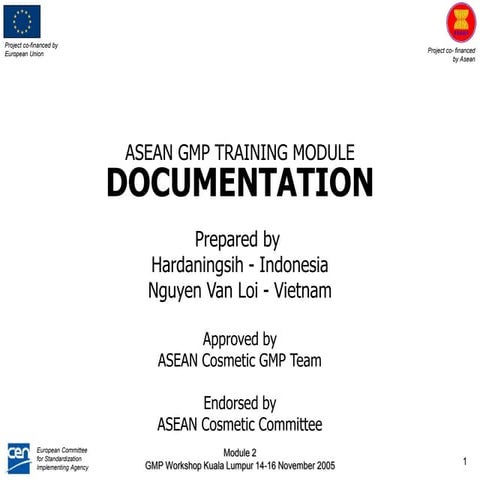 Project co-financed by European Union

Project co- financed by Asean

ASEAN GMP TRAINING MODULE
DOCUMENTATION

Prepared by
Hardaningsih - Indonesia
Nguyen Van Loi - Vietnam

Approved by
ASEAN Cosmetic GMP Team

Endorsed by
ASEAN Cosmetic Committee

cen European Committee for Standardization Implementing Agency

Module 2
GMP Workshop Kuala Lumpur 14-16 November 2005

1